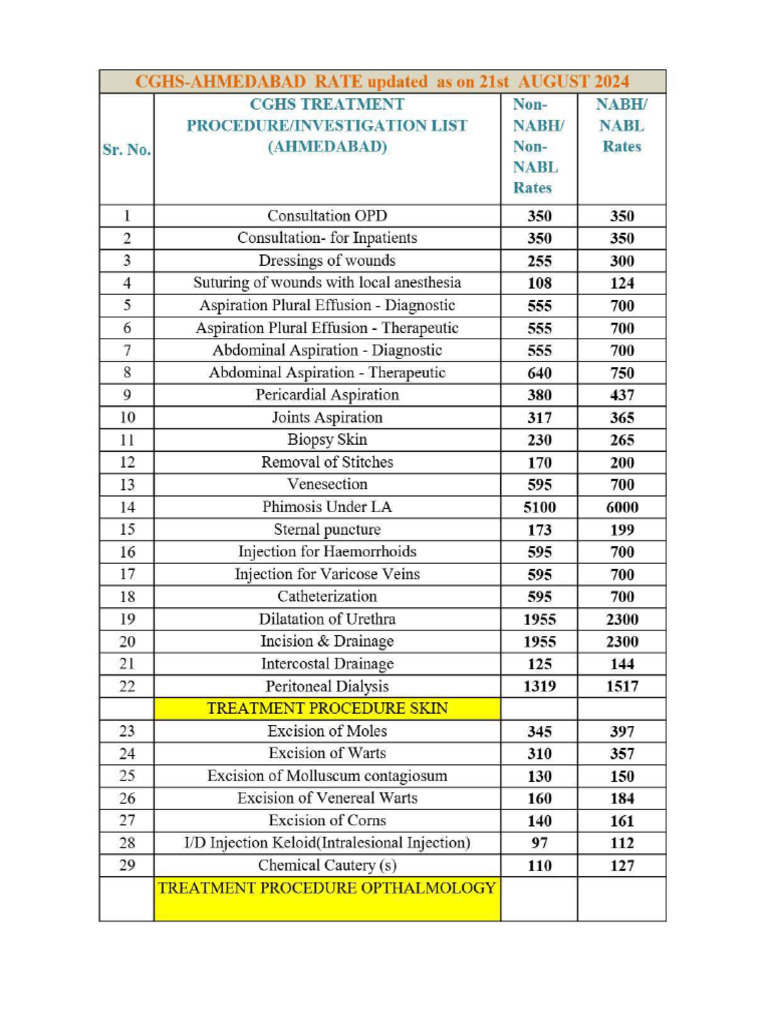 CGHS-AHMEDABAD RATE updated as on 21st AUGUST 2024

| Sr. No. | CGHS TREATMENT PROCEDURE/INVESTIGATION LIST (AHMEDABAD) | Non-NABH/ Non-NABL Rates | NABH/ NABL Rates |
|---|---|---|---|
| 1 | Consultation OPD | 350 | 350 |
| 2 | Consultation- for Inpatients | 350 | 350 |
| 3 | Dressings of wounds | 255 | 300 |
| 4 | Suturing of wounds with local anesthesia | 108 | 124 |
| 5 | Aspiration Plural Effusion - Diagnostic | 555 | 700 |
| 6 | Aspiration Plural Effusion - Therapeutic | 555 | 700 |
| 7 | Abdominal Aspiration - Diagnostic | 555 | 700 |
| 8 | Abdominal Aspiration - Therapeutic | 640 | 750 |
| 9 | Pericardial Aspiration | 380 | 437 |
| 10 | Joints Aspiration | 317 | 365 |
| 11 | Biopsy Skin | 230 | 265 |
| 12 | Removal of Stitches | 170 | 200 |
| 13 | Venesection | 595 | 700 |
| 14 | Phimosis Under LA | 5100 | 6000 |
| 15 | Sternal puncture | 173 | 199 |
| 16 | Injection for Haemorrhoids | 595 | 700 |
| 17 | Injection for Varicose Veins | 595 | 700 |
| 18 | Catheterization | 595 | 700 |
| 19 | Dilatation of Urethra | 1955 | 2300 |
| 20 | Incision & Drainage | 1955 | 2300 |
| 21 | Intercostal Drainage | 125 | 144 |
| 22 | Peritoneal Dialysis | 1319 | 1517 |
| | TREATMENT PROCEDURE SKIN | | |
| 23 | Excision of Moles | 345 | 397 |
| 24 | Excision of Warts | 310 | 357 |
| 25 | Excision of Molluscum contagiosum | 130 | 150 |
| 26 | Excision of Venereal Warts | 160 | 184 |
| 27 | Excision of Corns | 140 | 161 |
| 28 | I/D Injection Keloid(Intralesional Injection) | 97 | 112 |
| 29 | Chemical Cautery (s) | 110 | 127 |
| | TREATMENT PROCEDURE OPTHALMOLOGY | | |